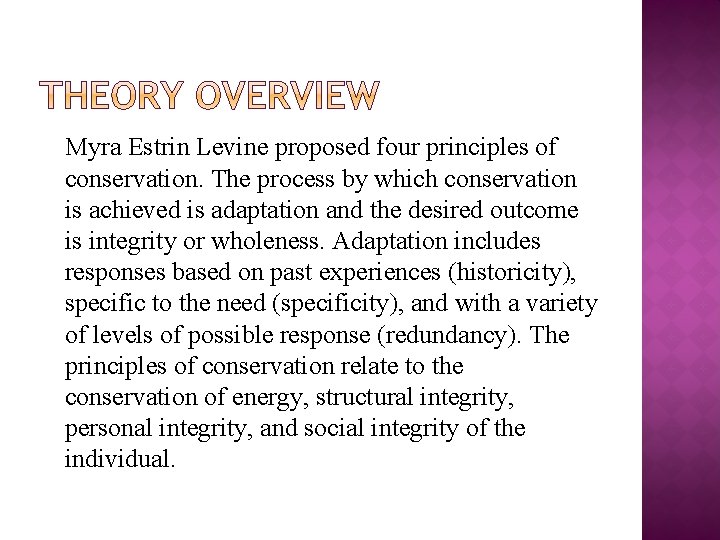 THEORY OVERVIEW

Myra Estrin Levine proposed four principles of conservation. The process by which conservation is achieved is adaptation and the desired outcome is integrity or wholeness. Adaptation includes responses based on past experiences (historicity), specific to the need (specificity), and with a variety of levels of possible response (redundancy). The principles of conservation relate to the conservation of energy, structural integrity, personal integrity, and social integrity of the individual.